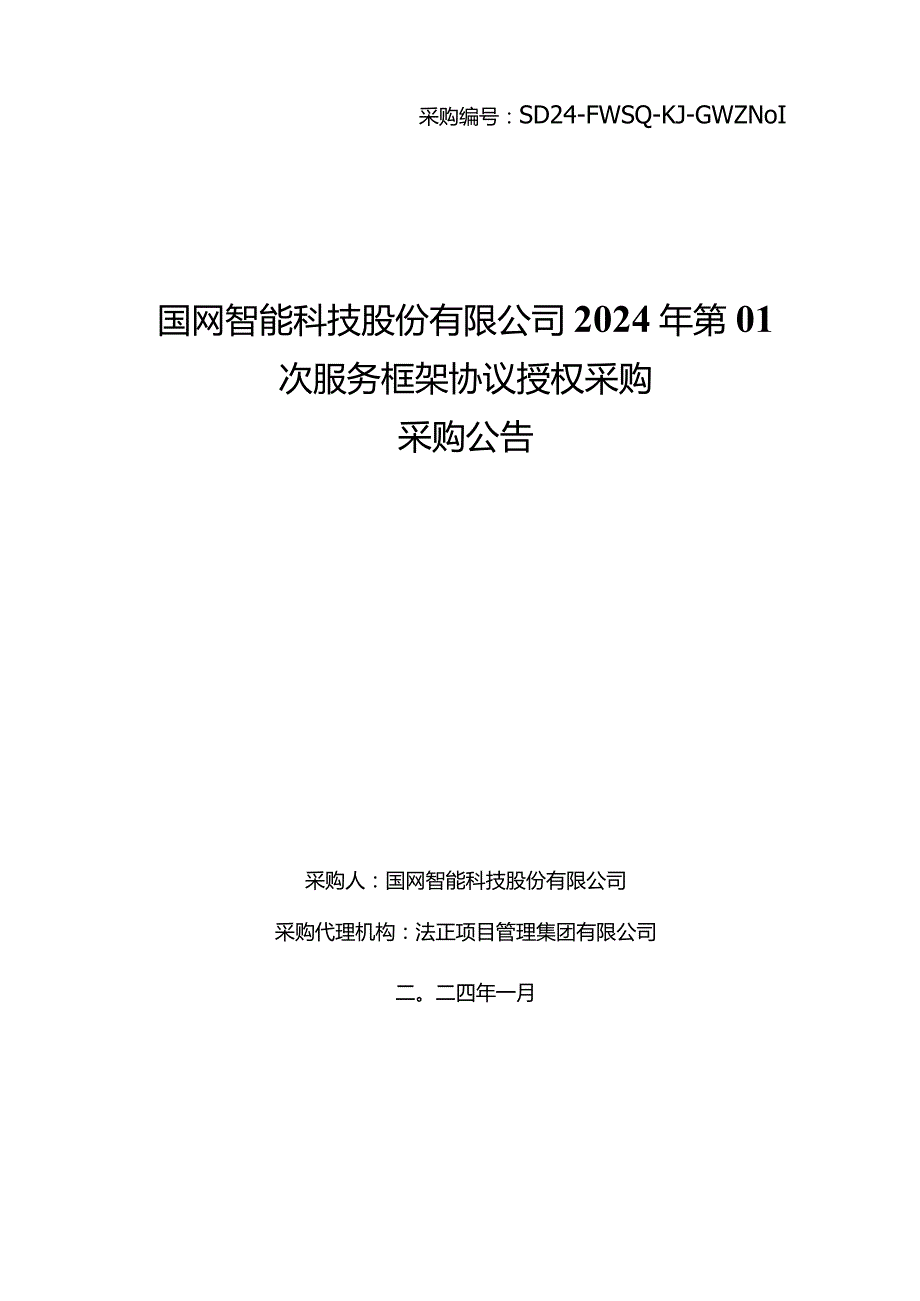 采购编号：SD24-FWSQ-KJ-GWZNoI

国网智能科技股份有限公司2024年第01次服务框架协议授权采购
采购公告

采购人：国网智能科技股份有限公司

采购代理机构：法正项目管理集团有限公司

二。二四年一月